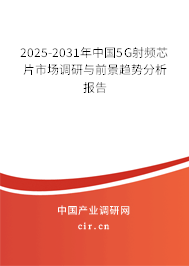 2025-2031年中国5G射频芯片市场调研与前景趋势分析报告

中国产业调研网

cir.cn